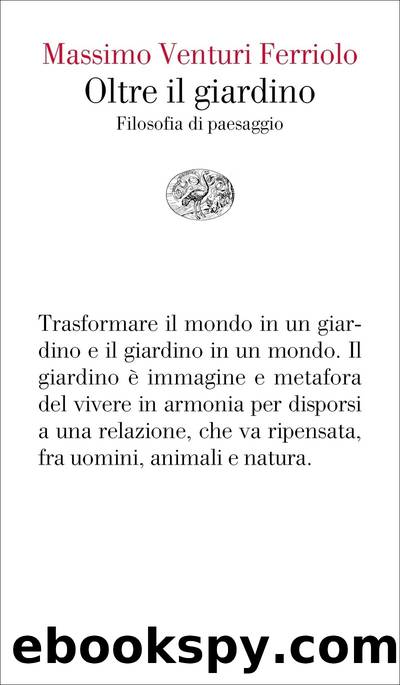 Massimo Venturi Ferriolo
Oltre il giardino
Filosofia di paesaggio

Trasformare il mondo in un giardino e il giardino in un mondo. Il giardino è immagine e metafora del vivere in armonia per disporsi a una relazione, che va ripensata, fra uomini, animali e natura.

ebookspy.com